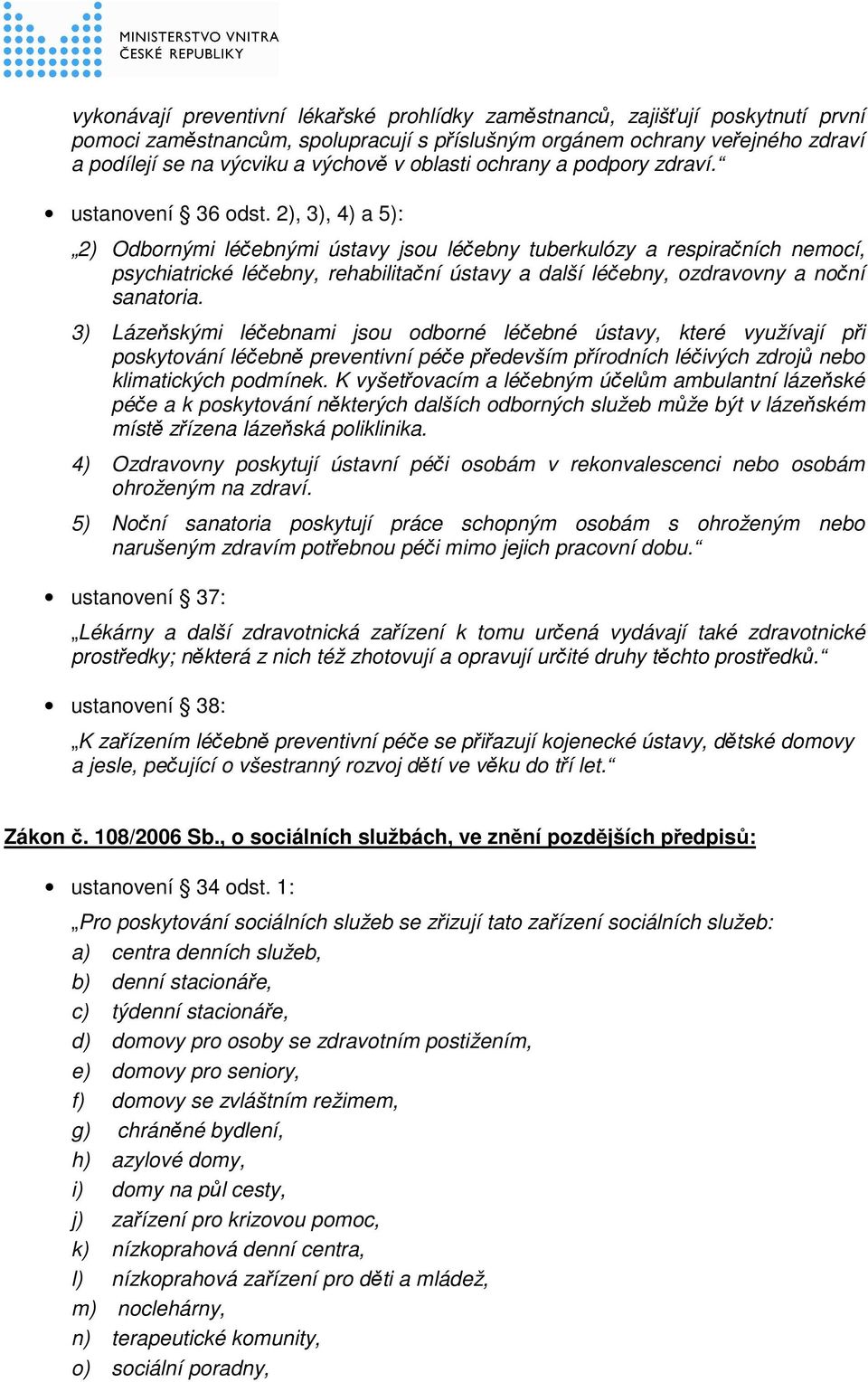 MINISTERSTVO VNITRA
ČESKÉ REPUBLIKY

vykonávají preventivní lékařské prohlídky zaměstnanců, zajišťují poskytnutí první pomoci zaměstnancům, spolupracují s příslušným orgánem ochrany veřejného zdraví a podílejí se na výcviku a výchově v oblasti ochrany a podpory zdraví.“

• ustanovení § 36 odst. 2), 3), 4) a 5):

„2) Odbornými léčebnými ústavy jsou léčebny tuberkulózy a respiračních nemocí, psychiatrické léčebny, rehabilitační ústavy a další léčebny, ozdravovny a noční sanatoria.

3) Lázeňskými léčebnami jsou odborné léčebné ústavy, které využívají při poskytování léčebně preventivní péče především přírodních léčivých zdrojů nebo klimatických podmínek. K vyšetřovacím a léčebným účelům ambulantní lázeňské péče a k poskytování některých dalších odborných služeb může být v lázeňském místě zřízena lázeňská poliklinika.

4) Ozdravovny poskytují ústavní péči osobám v rekonvalescenci nebo osobám ohroženým na zdraví.

5) Noční sanatoria poskytují práce schopným osobám s ohroženým nebo narušeným zdravím potřebnou péči mimo jejich pracovní dobu.“

• ustanovení § 37:

„Lékárny a další zdravotnická zařízení k tomu určená vydávají také zdravotnické prostředky; některá z nich též zhotovují a opravují určité druhy těchto prostředků.“

• ustanovení § 38:

„K zařízením léčebně preventivní péče se přiřazují kojenecké ústavy, dětské domovy a jesle, pečující o všestranný rozvoj dětí ve věku do tří let.“

Zákon č. 108/2006 Sb., o sociálních službách, ve znění pozdějších předpisů:

• ustanovení § 34 odst. 1:

„Pro poskytování sociálních služeb se zřizují tato zařízení sociálních služeb:
a) centra denních služeb,
b) denní stacionáře,
c) týdenní stacionáře,
d) domovy pro osoby se zdravotním postižením,
e) domovy pro seniory,
f) domovy se zvláštním režimem,
g) chráněné bydlení,
h) azylové domy,
i) domy na půl cesty,
j) zařízení pro krizovou pomoc,
k) nízkoprahová denní centra,
l) nízkoprahová zařízení pro děti a mládež,
m) noclehárny,
n) terapeutické komunity,
o) sociální poradny,